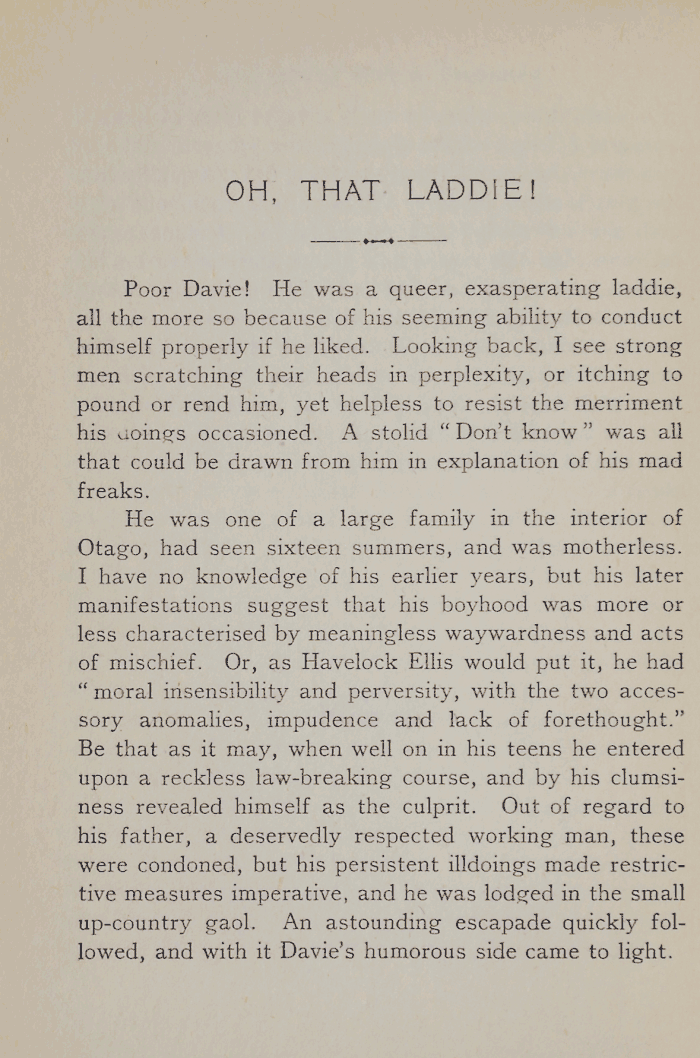 OH, THAT LADDIE!

Poor Davie! He was a queer, exasperating laddie, all the more so because of his seeming ability to conduct himself properly if he liked. Looking back, I see strong men scratching their heads in perplexity, or itching to pound or rend him, yet helpless to resist the merriment his doings occasioned. A stolid "Don't know" was all that could be drawn from him in explanation of his mad freaks.

He was one of a large family in the interior of Otago, had seen sixteen summers, and was motherless. I have no knowledge of his earlier years, but his later manifestations suggest that his boyhood was more or less characterised by meaningless waywardness and acts of mischief. Or, as Havelock Ellis would put it, he had "moral insensibility and perversity, with the two accessory anomalies, impudence and lack of forethought." Be that as it may, when well on in his teens he entered upon a reckless law-breaking course, and by his clumsiness revealed himself as the culprit. Out of regard to his father, a deservedly respected working man, these were condoned, but his persistent illdoings made restrictive measures imperative, and he was lodged in the small up-country gaol. An astounding escapade quickly followed, and with it Davie's humorous side came to light.